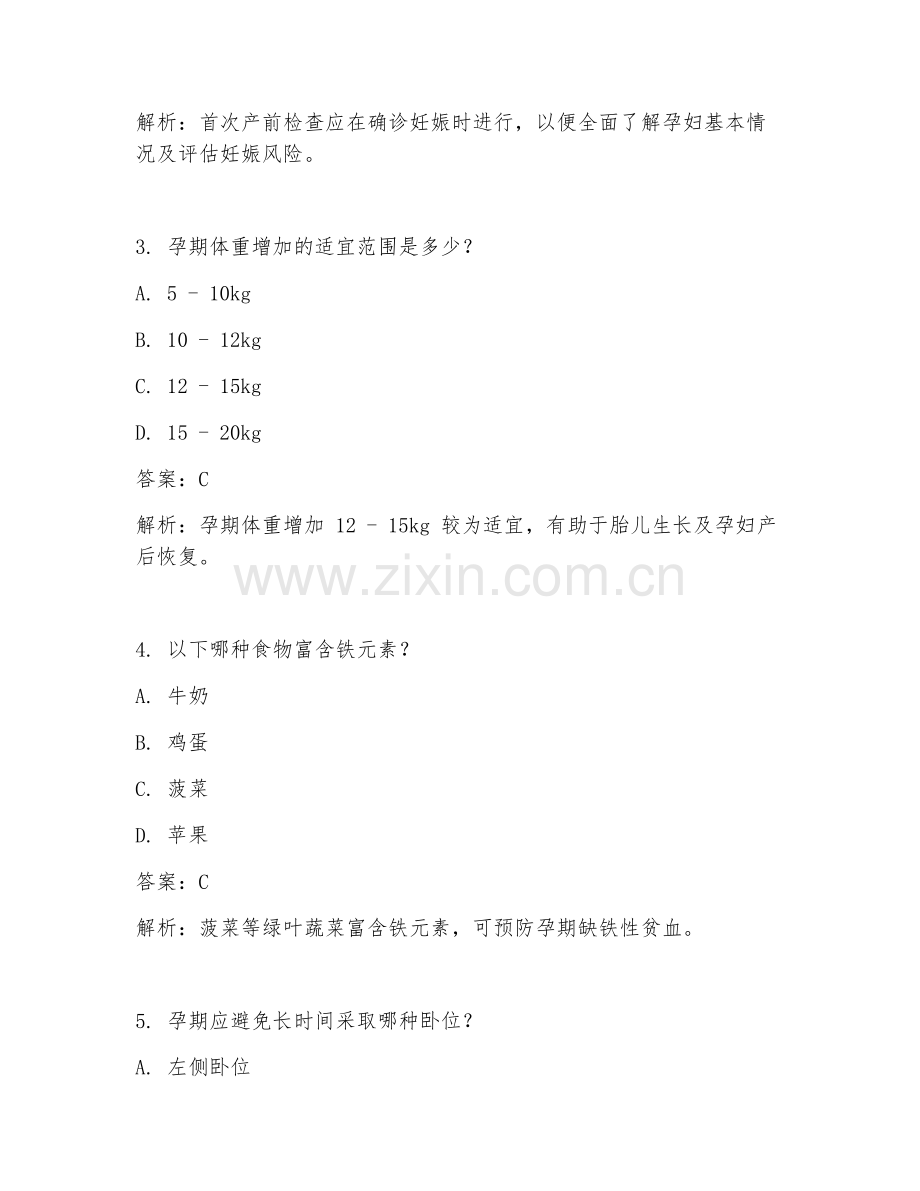 解析：首次产前检查应在确诊妊娠时进行，以便全面了解孕妇基本情况及评估妊娠风险。

3. 孕期体重增加的适宜范围是多少？

A. 5 - 10kg

B. 10 - 12kg

C. 12 - 15kg

D. 15 - 20kg

答案：C

解析：孕期体重增加 12 - 15kg 较为适宜，有助于胎儿生长及孕妇产后恢复。

www.zixin.com.cn

4. 以下哪种食物富含铁元素？

A. 牛奶

B. 鸡蛋

C. 菠菜

D. 苹果

答案：C

解析：菠菜等绿叶蔬菜富含铁元素，可预防孕期缺铁性贫血。

5. 孕期应避免长时间采取哪种卧位？

A. 左侧卧位